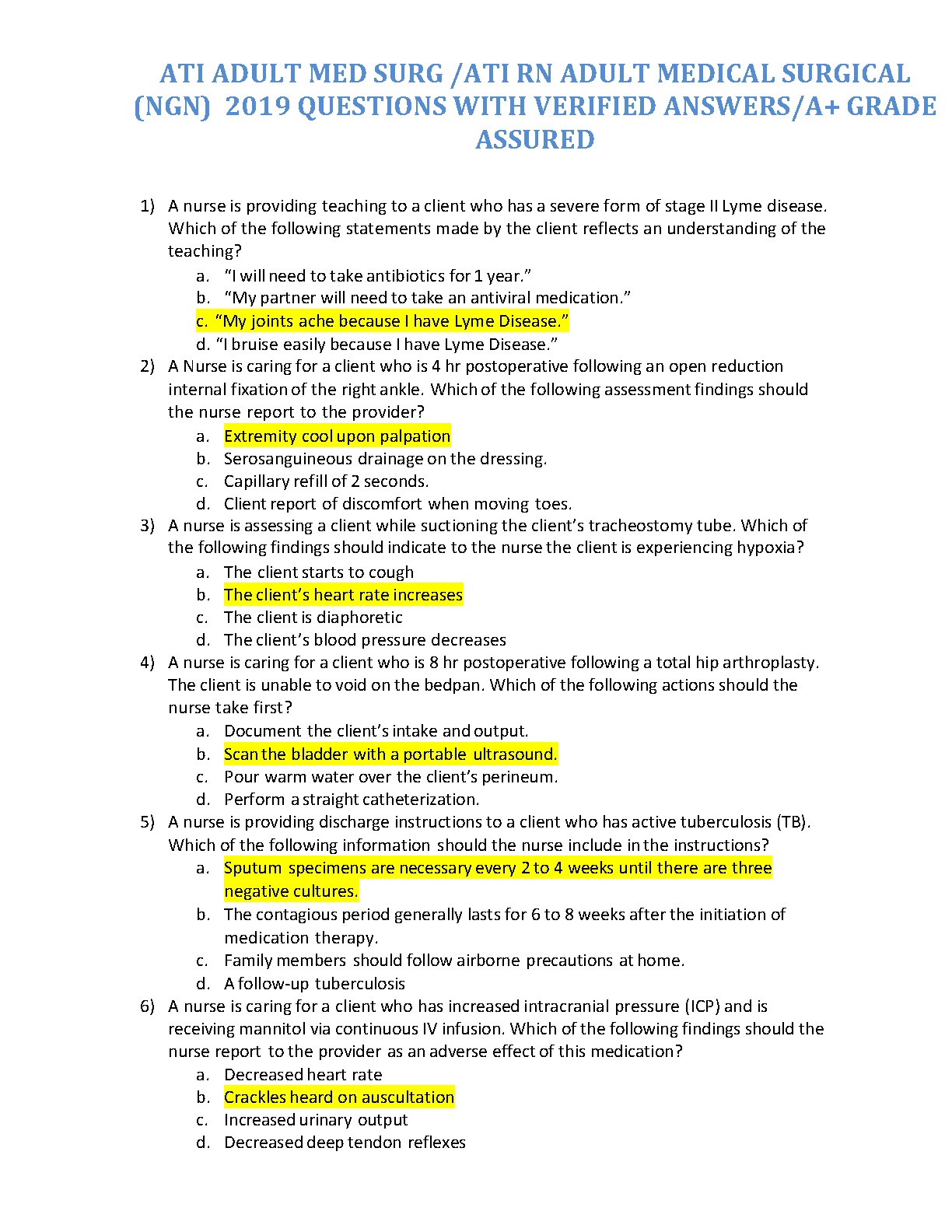 ATI ADULT MED SURG /ATI RN ADULT MEDICAL SURGICAL (NGN) 2019 QUESTIONS WITH VERIFIED ANSWERS/A+ GRADE ASSURED

1) A nurse is providing teaching to a client who has a severe form of stage II Lyme disease. Which of the following statements made by the client reflects an understanding of the teaching?
a. “I will need to take antibiotics for 1 year.”
b. “My partner will need to take an antiviral medication.”
c. “My joints ache because I have Lyme Disease.”
d. “I bruise easily because I have Lyme Disease.”
2) A Nurse is caring for a client who is 4 hr postoperative following an open reduction internal fixation of the right ankle. Which of the following assessment findings should the nurse report to the provider?
a. Extremity cool upon palpation
b. Serosanguineous drainage on the dressing.
c. Capillary refill of 2 seconds.
d. Client report of discomfort when moving toes.
3) A nurse is assessing a client while suctioning the client’s tracheostomy tube. Which of the following findings should indicate to the nurse the client is experiencing hypoxia?
a. The client starts to cough
b. The client’s heart rate increases
c. The client is diaphoretic
d. The client’s blood pressure decreases
4) A nurse is caring for a client who is 8 hr postoperative following a total hip arthroplasty. The client is unable to void on the bedpan. Which of the following actions should the nurse take first?
a. Document the client’s intake and output.
b. Scan the bladder with a portable ultrasound.
c. Pour warm water over the client’s perineum.
d. Perform a straight catheterization.
5) A nurse is providing discharge instructions to a client who has active tuberculosis (TB). Which of the following information should the nurse include in the instructions?
a. Sputum specimens are necessary every 2 to 4 weeks until there are three negative cultures.
b. The contagious period generally lasts for 6 to 8 weeks after the initiation of medication therapy.
c. Family members should follow airborne precautions at home.
d. A follow-up tuberculosis
6) A nurse is caring for a client who has increased intracranial pressure (ICP) and is receiving mannitol via continuous IV infusion. Which of the following findings should the nurse report to the provider as an adverse effect of this medication?
a. Decreased heart rate
b. Crackles heard on auscultation
c. Increased urinary output
d. Decreased deep tendon reflexes